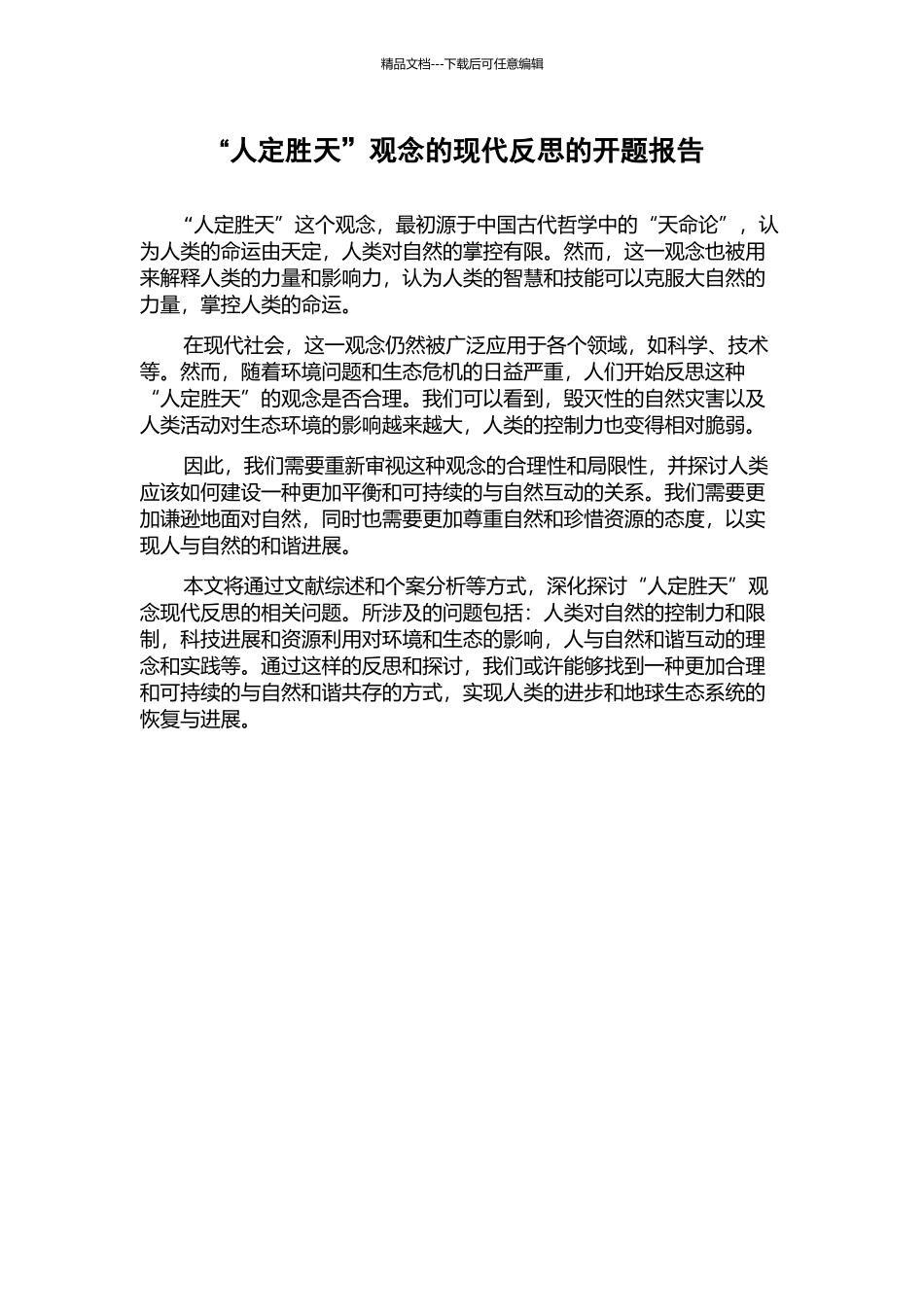 精品文档---下载后可任意编辑

“人定胜天”观念的现代反思的开题报告

“人定胜天”这个观念，最初源于中国古代哲学中的“天命论”，认为人类的命运由天定，人类对自然的掌控有限。然而，这一观念也被用来解释人类的力量和影响力，认为人类的智慧和技能可以克服大自然的力量，掌控人类的命运。

在现代社会，这一观念仍然被广泛应用于各个领域，如科学、技术等。然而，随着环境问题和生态危机的日益严重，人们开始反思这种“人定胜天”的观念是否合理。我们可以看到，毁灭性的自然灾害以及人类活动对生态环境的影响越来越大，人类的控制力也变得相对脆弱。

因此，我们需要重新审视这种观念的合理性和局限性，并探讨人类应该如何建设一种更加平衡和可持续的与自然互动的关系。我们需要更加谦逊地面对自然，同时也需要更加尊重自然和珍惜资源的态度，以实现人与自然的和谐进展。

本文将通过文献综述和个案分析等方式，深化探讨“人定胜天”观念现代反思的相关问题。所涉及的问题包括：人类对自然的控制力和限制，科技进展和资源利用对环境和生态的影响，人与自然和谐互动的理念和实践等。通过这样的反思和探讨，我们或许能够找到一种更加合理和可持续的与自然和谐共存的方式，实现人类的进步和地球生态系统的恢复与进展。